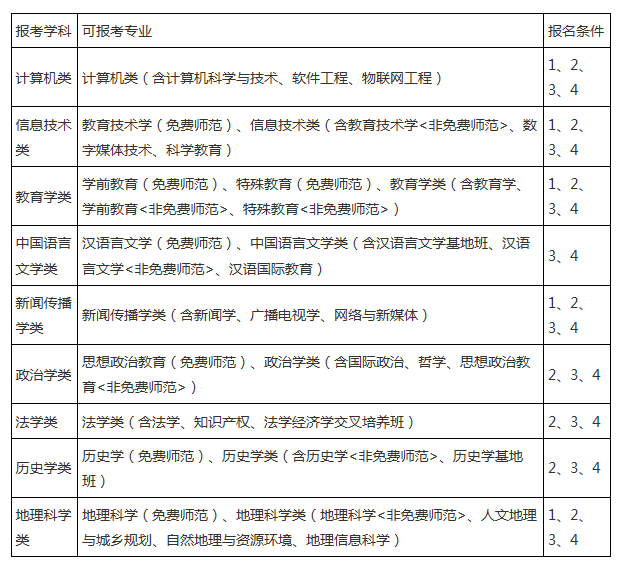 | 报考学科 | 可报考专业 | 报名条件 |
|---|---|---|
| 计算机类 | 计算机类（含计算机科学与技术、软件工程、物联网工程） | 1、2、3、4 |
| 信息技术类 | 教育技术学（免费师范）、信息技术类（含教育技术学<非免费师范>、数字媒体技术、科学教育） | 1、2、3、4 |
| 教育学类 | 学前教育（免费师范）、特殊教育（免费师范）、教育学类（含教育学、学前教育<非免费师范>、特殊教育<非免费师范>） | 1、2、3、4 |
| 中国语言文学类 | 汉语言文学（免费师范）、中国语言文学类（含汉语言文学基地班、汉语言文学<非免费师范>、汉语国际教育） | 3、4 |
| 新闻传播学类 | 新闻传播学类（含新闻学、广播电视学、网络与新媒体） | 1、2、3、4 |
| 政治学类 | 思想政治教育（免费师范）、政治学类（含国际政治、哲学、思想政治教育<非免费师范>） | 2、3、4 |
| 法学类 | 法学类（含法学、知识产权、法学经济学交叉培养班） | 2、3、4 |
| 历史学类 | 历史学（免费师范）、历史学类（含历史学<非免费师范>、历史学基地班） | 2、3、4 |
| 地理科学类 | 地理科学（免费师范）、地理科学类（地理科学<非免费师范>、人文地理与城乡规划、自然地理与资源环境、地理信息科学） | 1、2、3、4 |